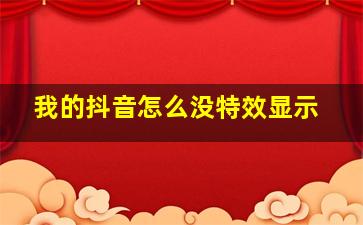 我的抖音怎么没特效显示